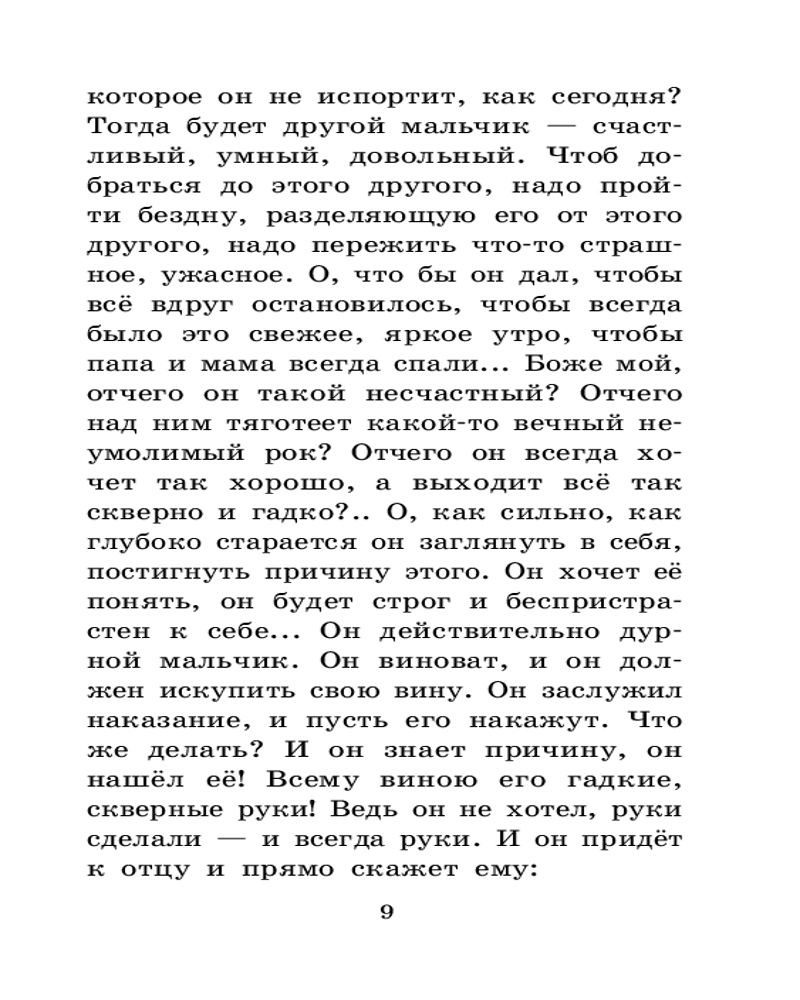 которое он не испортит, как сегодня? Тогда будет другой мальчик — счастливый, умный, довольный. Чтоб добраться до этого другого, надо пройти бездну, разделяющую его от этого другого, надо пережить что-то страшное, ужасное. О, что бы он дал, чтобы всё вдруг остановилось, чтобы всегда было это свежее, яркое утро, чтобы папа и мама всегда спали... Боже мой, отчего он такой несчастный? Отчего над ним тяготеет какой-то вечный неумолимый рок? Отчего он всегда хочет так хорошо, а выходит всё так скверно и гадко?.. О, как сильно, как глубоко старается он заглянуть в себя, постигнуть причину этого. Он хочет её понять, он будет строг и беспристрастен к себе... Он действительно дурной мальчик. Он виноват, и он должен искупить свою вину. Он заслужил наказание, и пусть его накажут. Что же делать? И он знает причину, он нашёл её! Всему виною его гадкие, скверные руки! Ведь он не хотел, руки сделали — и всегда руки. И он придёт к отцу и прямо скажет ему:

9